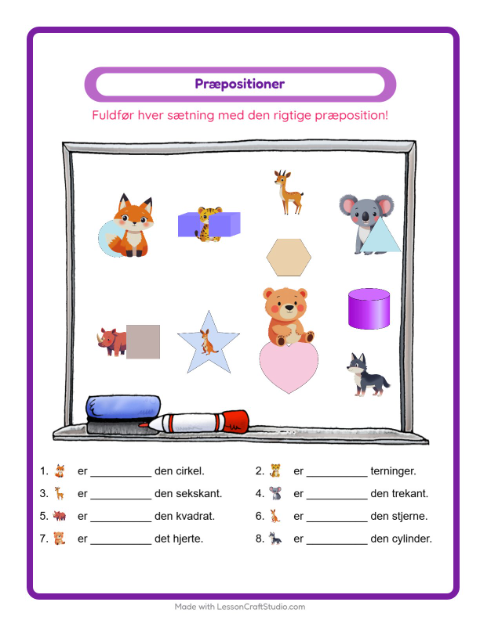 Præpositioner

Fuldfør hver sætning med den rigtige præposition!

1. er ____ den cirkel.

2. er ____ terninger.

3. er ____ den sekskant.

4. er ____ den trekant.

5. er ____ den kvadrat.

6. er ____ den stjerne.

7. er ____ det hjerte.

8. er ____ den cylinder.

Made with LessonCraftStudio.com